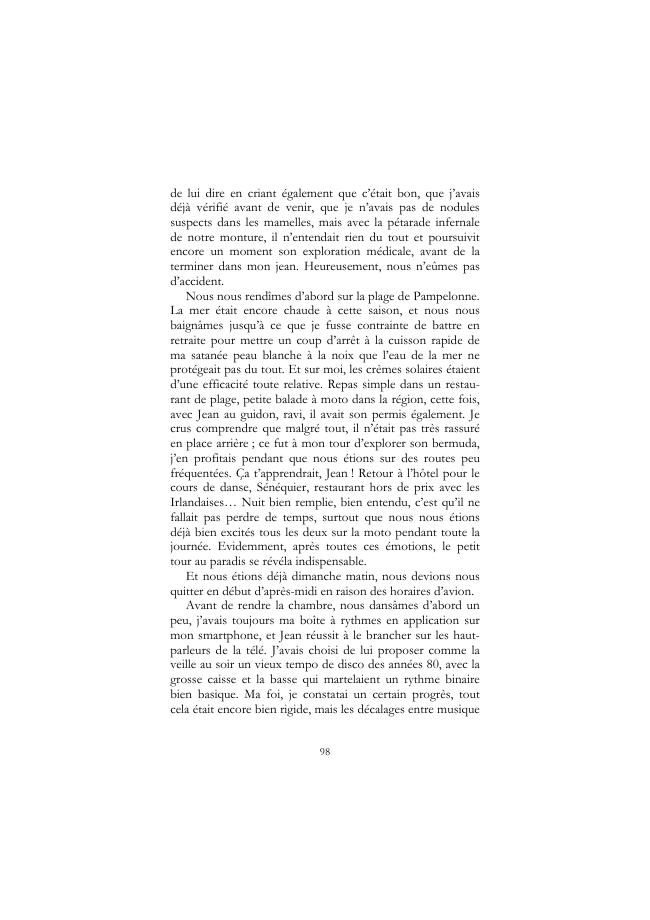 de lui dire en criant également que c'était bon, que j'avais déjà vérifié avant de venir, que je n'avais pas de nodules suspects dans les mamelles, mais avec la pétarade infernale de notre monture, il n'entendait rien du tout et poursuivit encore un moment son exploration médicale, avant de la terminer dans mon jean. Heureusement, nous n'eûmes pas d'accident.

Nous nous rendîmes d'abord sur la plage de Pampelonne. La mer était encore chaude à cette saison, et nous nous baignâmes jusqu'à ce que je fusse contrainte de battre en retraite pour mettre un coup d'arrêt à la cuisson rapide de ma satanée peau blanche à la noix que l'eau de la mer ne protégeait pas du tout. Et sur moi, les crèmes solaires étaient d'une efficacité toute relative. Repas simple dans un restaurant de plage, petite balade à moto dans la région, cette fois, avec Jean au guidon, ravi, il avait son permis également. Je crus comprendre que malgré tout, il n'était pas très rassuré en place arrière ; ce fut à mon tour d'explorer son bermuda, j'en profitais pendant que nous étions sur des routes peu fréquentées. Ça t'apprendrait, Jean ! Retour à l'hôtel pour le cours de danse, Sénéquier, restaurant hors de prix avec les Irlandaises… Nuit bien remplie, bien entendu, c'est qu'il ne fallait pas perdre de temps, surtout que nous nous étions déjà bien excités tous les deux sur la moto pendant toute la journée. Evidemment, après toutes ces émotions, le petit tour au paradis se révéla indispensable.

Et nous étions déjà dimanche matin, nous devions nous quitter en début d'après-midi en raison des horaires d'avion.

Avant de rendre la chambre, nous dansâmes d'abord un peu, j'avais toujours ma boîte à rythmes en application sur mon smartphone, et Jean réussit à le brancher sur les haut-parleurs de la télé. J'avais choisi de lui proposer comme la veille au soir un vieux tempo de disco des années 80, avec la grosse caisse et la basse qui martelaient un rythme binaire bien basique. Ma foi, je constatai un certain progrès, tout cela était encore bien rigide, mais les décalages entre musique

98